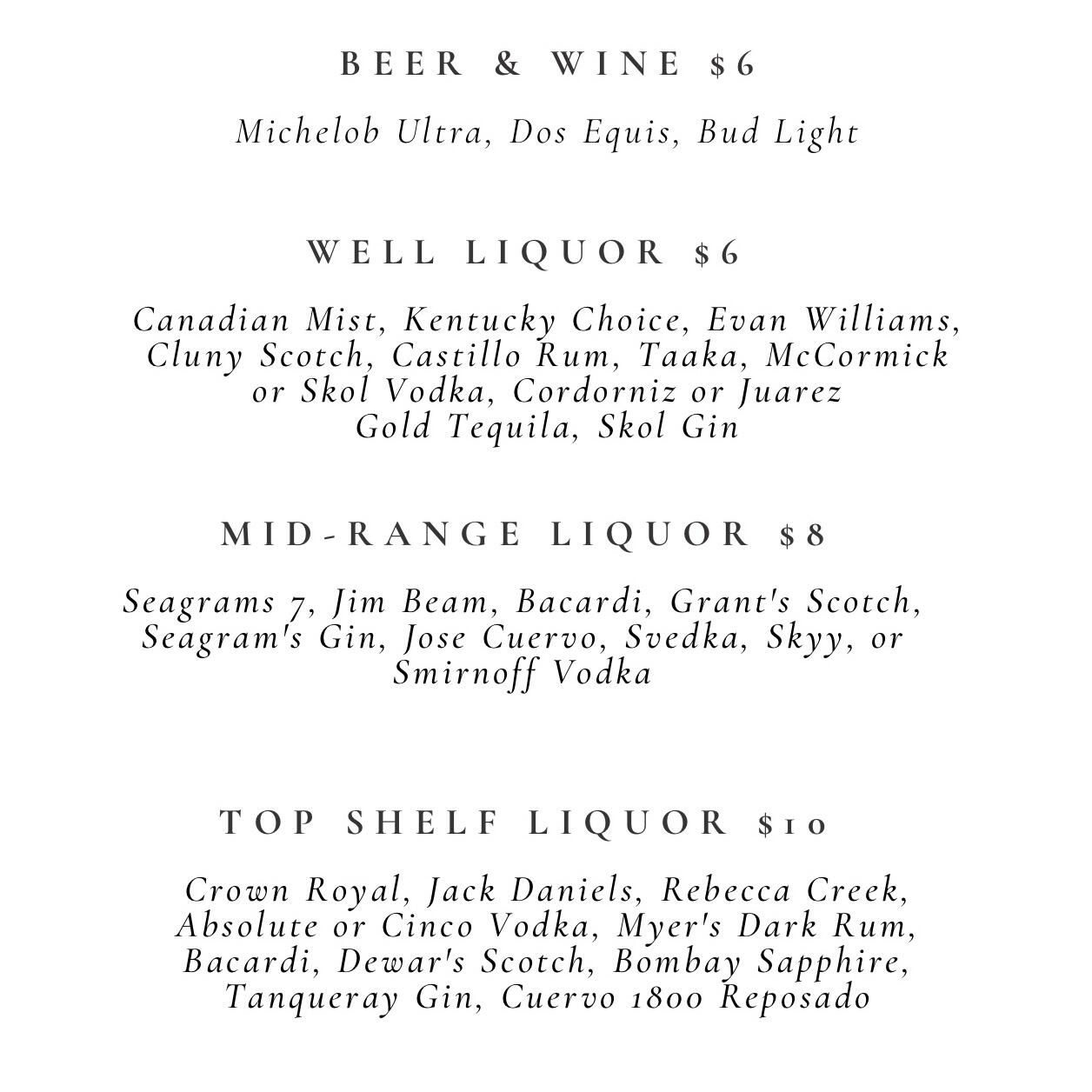 BEER & WINE $6

Michelob Ultra, Dos Equis, Bud Light

WELL LIQUOR $6

Canadian Mist, Kentucky Choice, Evan Williams, Cluny Scotch, Castillo Rum, Taaka, McCormick or Skol Vodka, Cordorniz or Juarez Gold Tequila, Skol Gin

MID-RANGE LIQUOR $8

Seagrams 7, Jim Beam, Bacardi, Grant's Scotch, Seagram's Gin, Jose Cuervo, Svedka, Skyy, or Smirnoff Vodka

TOP SHELF LIQUOR $10

Crown Royal, Jack Daniels, Rebecca Creek, Absolute or Cinco Vodka, Myer's Dark Rum, Bacardi, Dewar's Scotch, Bombay Sapphire, Tanqueray Gin, Cuervo 1800 Reposado